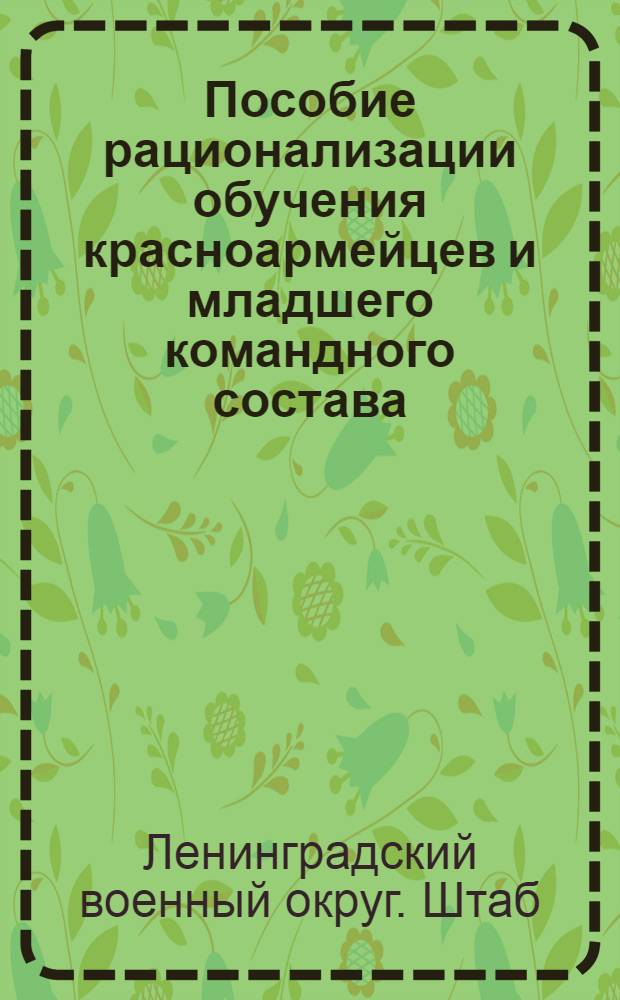 Пособие рационализации обучения красноармейцев и младшего командного состава

Ленинградский военный округ. Штаб